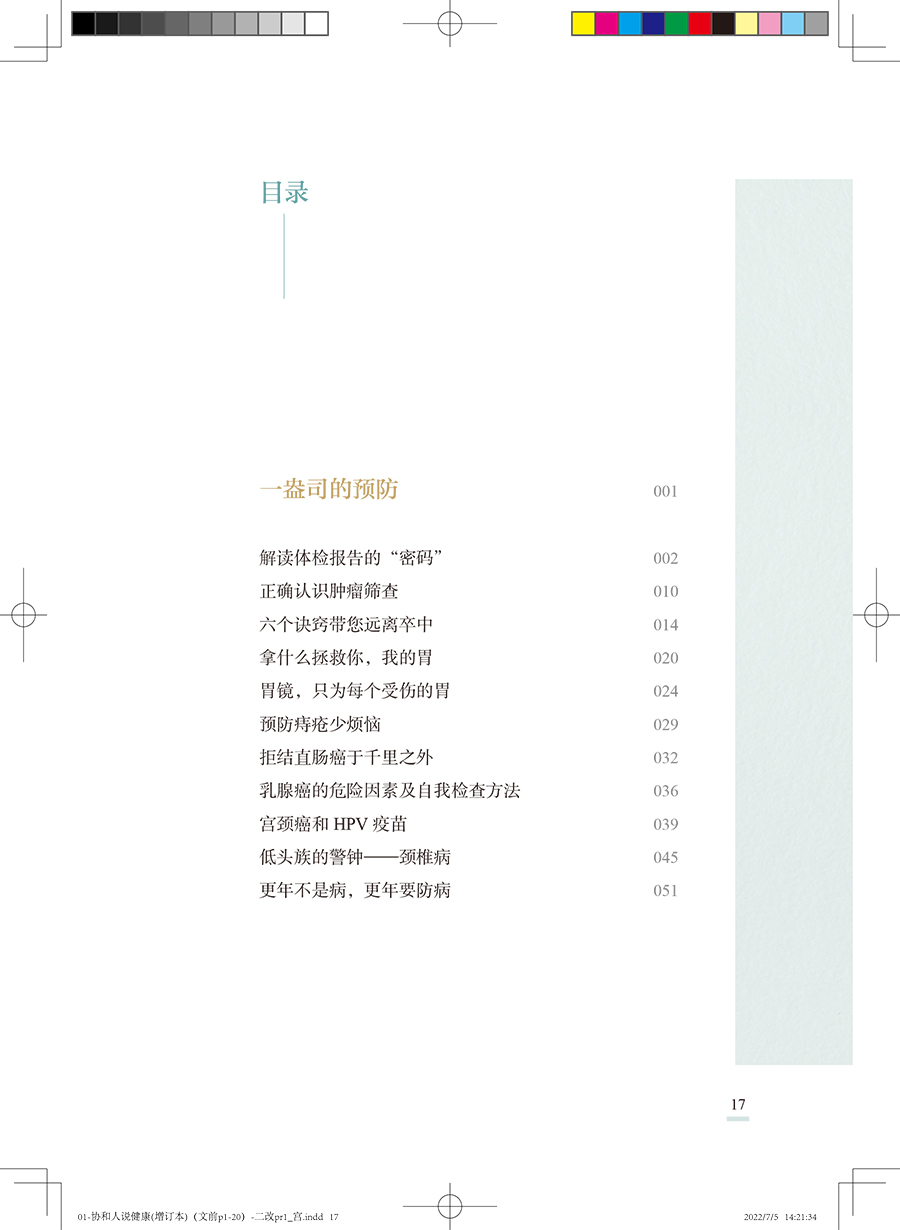 目录

一盎司的预防 001

解读体检报告的“密码” 002
正确认识肿瘤筛查 010
六个诀窍带您远离卒中 014
拿什么拯救你，我的胃 020
胃镜，只为每个受伤的胃 024
预防痔疮少烦恼 029
拒结直肠癌于千里之外 032
乳腺癌的危险因素及自我检查方法 036
宫颈癌和HPV疫苗 039
低头族的警钟——颈椎病 045
更年不是病，更年要防病 051

17

01-协和人说健康(增订本)（文前p1-20）-二改pr1_宫.indd 17 2022/7/5 14:21:34